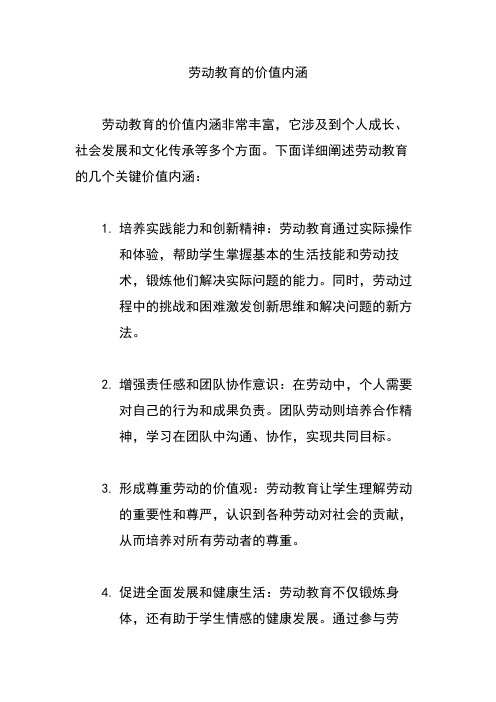 劳动教育的价值内涵

劳动教育的价值内涵非常丰富，它涉及到个人成长、社会发展和文化传承等多个方面。下面详细阐述劳动教育的几个关键价值内涵：

1. 培养实践能力和创新精神：劳动教育通过实际操作和体验，帮助学生掌握基本的生活技能和劳动技术，锻炼他们解决实际问题的能力。同时，劳动过程中的挑战和困难激发创新思维和解决问题的新方法。

2. 增强责任感和团队协作意识：在劳动中，个人需要对自己的行为和成果负责。团队劳动则培养合作精神，学习在团队中沟通、协作，实现共同目标。

3. 形成尊重劳动的价值观：劳动教育让学生理解劳动的重要性和尊严，认识到各种劳动对社会的贡献，从而培养对所有劳动者的尊重。

4. 促进全面发展和健康生活：劳动教育不仅锻炼身体，还有助于学生情感的健康发展。通过参与劳